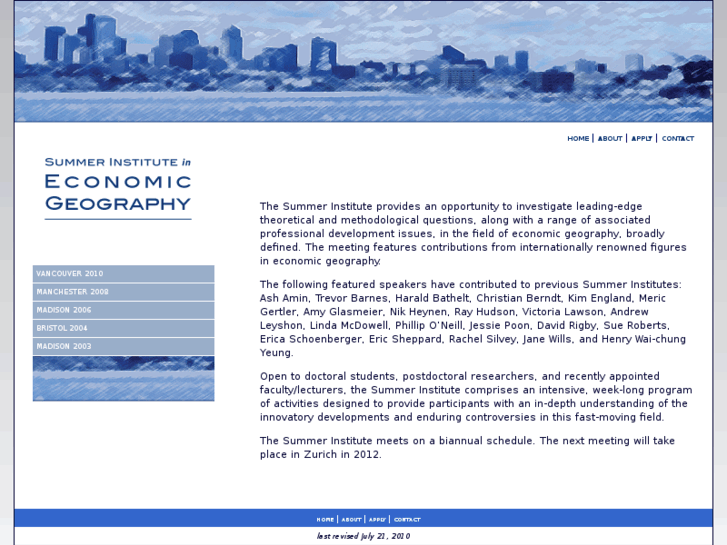 HOME | ABOUT | APPLY | CONTACT

SUMMER INSTITUTE in
ECONOMIC
GEOGRAPHY

VANCOUVER 2010
MANCHESTER 2008
MADISON 2006
BRISTOL 2004
MADISON 2003

The Summer Institute provides an opportunity to investigate leading-edge theoretical and methodological questions, along with a range of associated professional development issues, in the field of economic geography, broadly defined. The meeting features contributions from internationally renowned figures in economic geography.

The following featured speakers have contributed to previous Summer Institutes: Ash Amin, Trevor Barnes, Harald Bathelt, Christian Berndt, Kim England, Meric Gertler, Amy Glasmeier, Nik Heynen, Ray Hudson, Victoria Lawson, Andrew Leyshon, Linda McDowell, Phillip O'Neill, Jessie Poon, David Rigby, Sue Roberts, Erica Schoenberger, Eric Sheppard, Rachel Silvey, Jane Wills, and Henry Wai-chung Yeung.

Open to doctoral students, postdoctoral researchers, and recently appointed faculty/lecturers, the Summer Institute comprises an intensive, week-long program of activities designed to provide participants with an in-depth understanding of the innovatory developments and enduring controversies in this fast-moving field.

The Summer Institute meets on a biannual schedule. The next meeting will take place in Zurich in 2012.

HOME | ABOUT | APPLY | CONTACT

last revised July 21, 2010